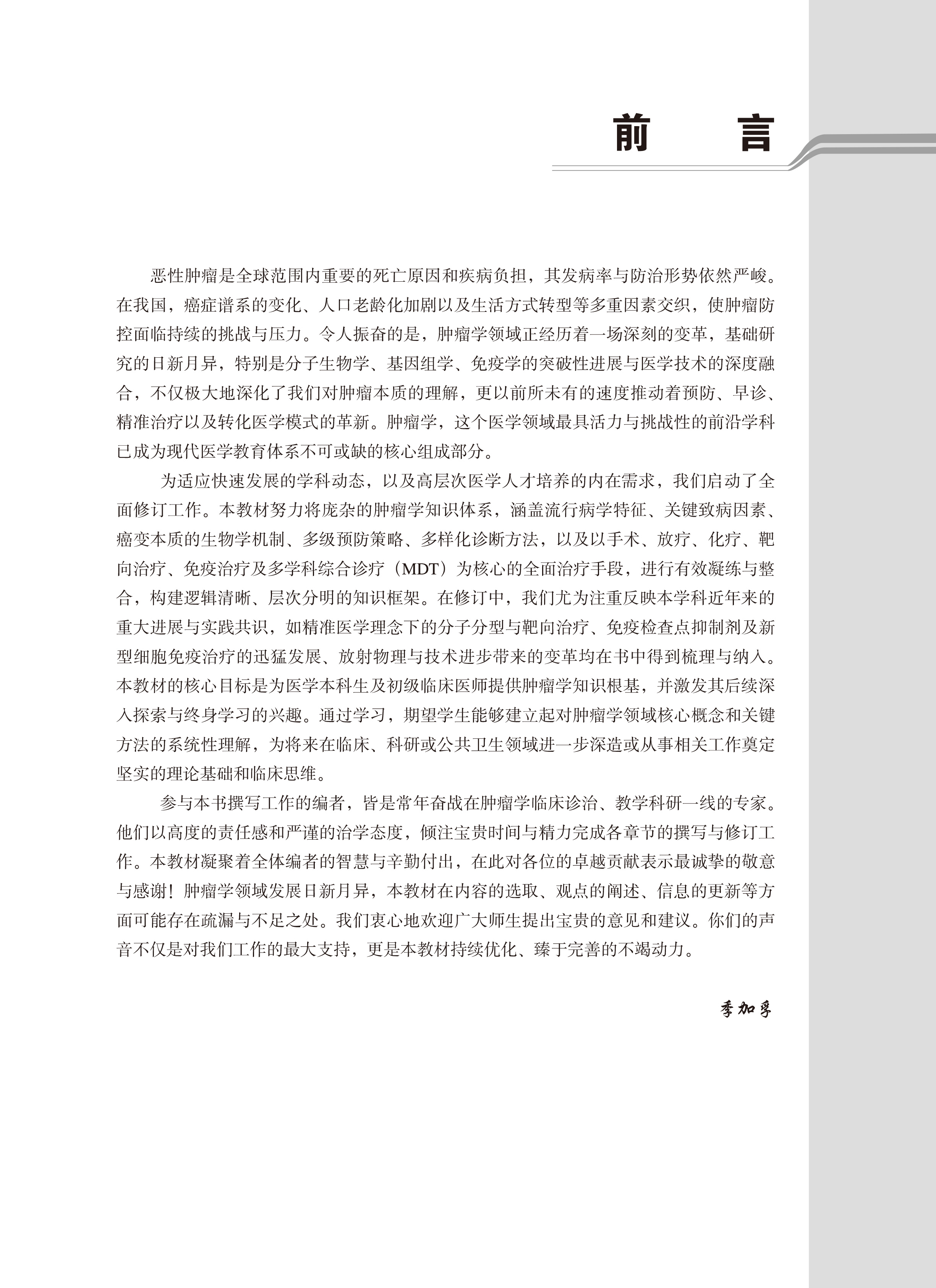 前　言

恶性肿瘤是全球范围内重要的死亡原因和疾病负担，其发病率与防治形势依然严峻。在我国，癌症谱系的变化、人口老龄化加剧以及生活方式转型等多重因素交织，使肿瘤防控面临持续的挑战与压力。令人振奋的是，肿瘤学领域正经历着一场深刻的变革，基础研究的日新月异，特别是分子生物学、基因组学、免疫学的突破性进展与医学技术的深度融合，不仅极大地深化了我们对肿瘤本质的理解，更以前所未有的速度推动着预防、早诊、精准治疗以及转化医学模式的革新。肿瘤学，这个医学领域最具活力与挑战性的前沿学科已成为现代医学教育体系不可或缺的核心组成部分。

为适应快速发展的学科动态，以及高层次医学人才培养的内在需求，我们启动了全面修订工作。本教材努力将庞杂的肿瘤学知识体系，涵盖流行病学特征、关键致病因素、癌变本质的生物学机制、多级预防策略、多样化诊断方法，以及以手术、放疗、化疗、靶向治疗、免疫治疗及多学科综合诊疗（MDT）为核心的全面治疗手段，进行有效凝练与整合，构建逻辑清晰、层次分明的知识框架。在修订中，我们尤为注重反映本学科近年来的重大进展与实践共识，如精准医学理念下的分子分型与靶向治疗、免疫检查点抑制剂及新型细胞免疫治疗的迅猛发展、放射物理与技术进步带来的变革均在书中得到梳理与纳入。本教材的核心目标是为医学本科生及初级临床医师提供肿瘤学知识根基，并激发其后续深入探索与终身学习的兴趣。通过学习，期望学生能够建立起对肿瘤学领域核心概念和关键方法的系统性理解，为将来在临床、科研或公共卫生领域进一步深造或从事相关工作奠定坚实的理论基础和临床思维。

参与本书撰写工作的编者，皆是常年奋战在肿瘤学临床诊治、教学科研一线的专家。他们以高度的责任感和严谨的治学态度，倾注宝贵时间与精力完成各章节的撰写与修订工作。本教材凝聚着全体编者的智慧与辛勤付出，在此对各位的卓越贡献表示最诚挚的敬意与感谢！肿瘤学领域发展日新月异，本教材在内容的选取、观点的阐述、信息的更新等方面可能存在疏漏与不足之处。我们衷心地欢迎广大师生提出宝贵的意见和建议。你们的声音不仅是对我们工作的最大支持，更是本教材持续优化、臻于完善的不竭动力。

季加孚